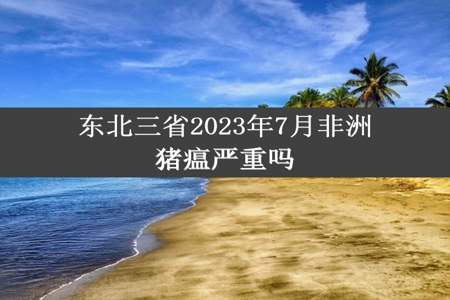 东北三省2023年7月非洲猪瘟严重吗